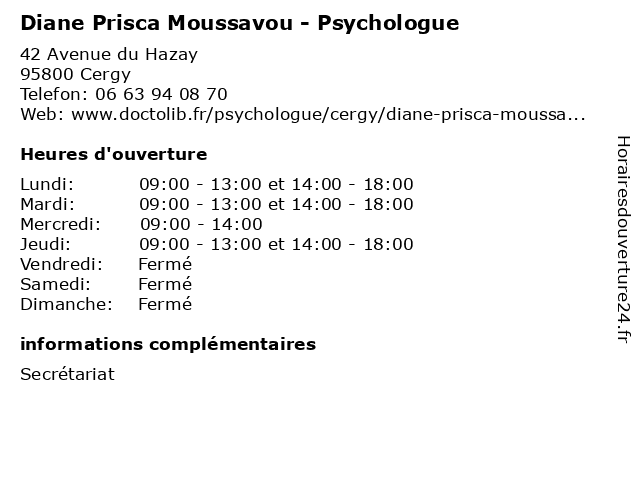 Diane Prisca Moussavou - Psychologue

42 Avenue du Hazay
95800 Cergy
Telefon: 06 63 94 08 70
Web: www.doctolib.fr/psychologue/cergy/diane-prisca-moussa...

Heures d'ouverture

| | |
|---|---|
| Lundi: | 09:00 - 13:00 et 14:00 - 18:00 |
| Mardi: | 09:00 - 13:00 et 14:00 - 18:00 |
| Mercredi: | 09:00 - 14:00 |
| Jeudi: | 09:00 - 13:00 et 14:00 - 18:00 |
| Vendredi: | Fermé |
| Samedi: | Fermé |
| Dimanche: | Fermé |

informations complémentaires

Secrétariat

Horairesdouverture24.fr